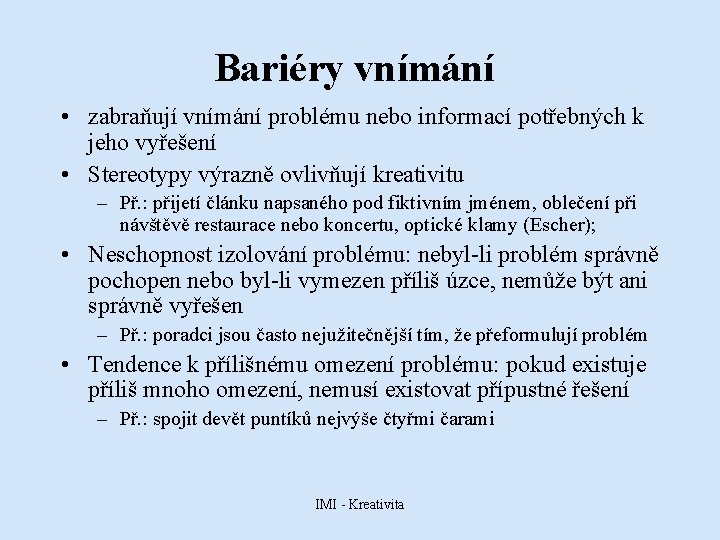 Bariéry vnímání

• zabraňují vnímání problému nebo informací potřebných k jeho vyřešení
• Stereotypy výrazně ovlivňují kreativitu
– Př.: přijetí článku napsaného pod fiktivním jménem, oblečení při návštěvě restaurace nebo koncertu, optické klamy (Escher);
• Neschopnost izolování problému: nebyl-li problém správně pochopen nebo byl-li vymezen příliš úzce, nemůže být ani správně vyřešen
– Př.: poradci jsou často nejužitečnější tím, že přeformulují problém
• Tendence k přílišnému omezení problému: pokud existuje příliš mnoho omezení, nemusí existovat přípustné řešení
– Př.: spojit devět puntíků nejvýše čtyřmi čarami

IMI - Kreativita